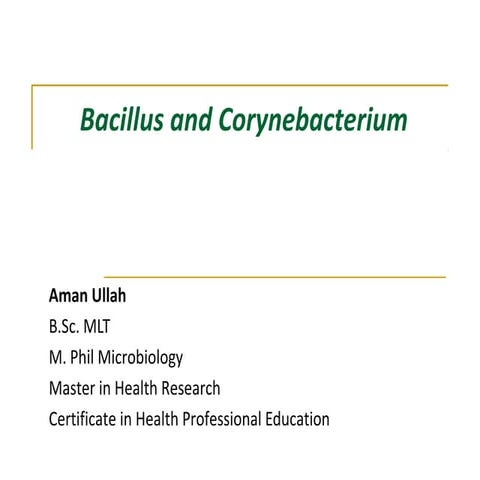 Bacillus and Corynebacterium

Aman Ullah
B.Sc. MLT
M. Phil Microbiology
Master in Health Research
Certificate in Health Professional Education